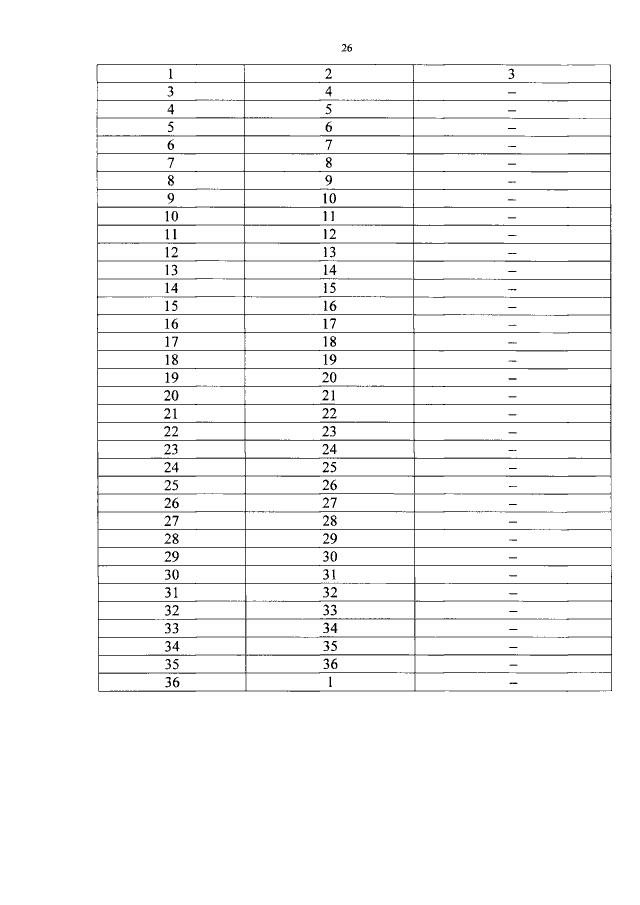 26

| 1 | 2 | 3 |
|---|---|---|
| 3 | 4 | – |
| 4 | 5 | – |
| 5 | 6 | – |
| 6 | 7 | – |
| 7 | 8 | – |
| 8 | 9 | – |
| 9 | 10 | – |
| 10 | 11 | – |
| 11 | 12 | – |
| 12 | 13 | – |
| 13 | 14 | – |
| 14 | 15 | – |
| 15 | 16 | – |
| 16 | 17 | – |
| 17 | 18 | – |
| 18 | 19 | – |
| 19 | 20 | – |
| 20 | 21 | – |
| 21 | 22 | – |
| 22 | 23 | – |
| 23 | 24 | – |
| 24 | 25 | – |
| 25 | 26 | – |
| 26 | 27 | – |
| 27 | 28 | – |
| 28 | 29 | – |
| 29 | 30 | – |
| 30 | 31 | – |
| 31 | 32 | – |
| 32 | 33 | – |
| 33 | 34 | – |
| 34 | 35 | – |
| 35 | 36 | – |
| 36 | 1 | – |